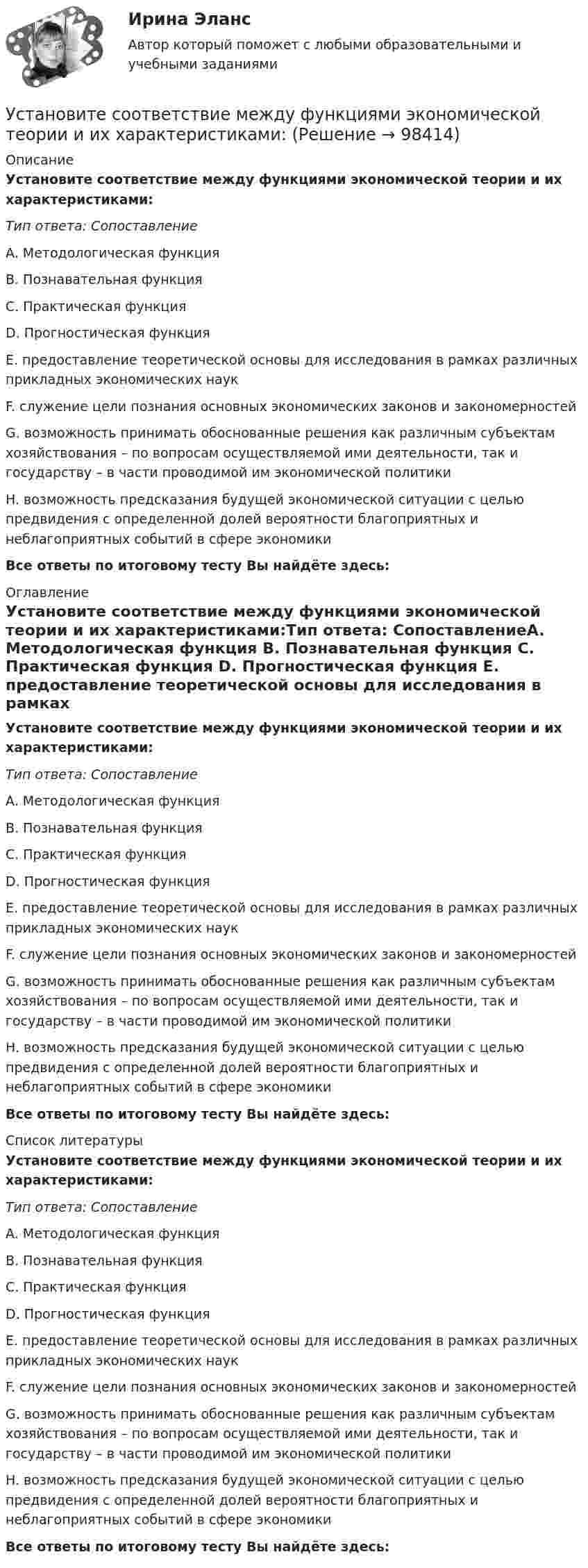 Ирина Эланс

Автор который поможет с любыми образовательными и учебными заданиями

Установите соответствие между функциями экономической теории и их характеристиками: (Решение → 98414)

Описание

Установите соответствие между функциями экономической теории и их характеристиками:

Тип ответа: Сопоставление

A. Методологическая функция

B. Познавательная функция

C. Практическая функция

D. Прогностическая функция

E. предоставление теоретической основы для исследования в рамках различных прикладных экономических наук

F. служение цели познания основных экономических законов и закономерностей

G. возможность принимать обоснованные решения как различным субъектам хозяйствования – по вопросам осуществляемой ими деятельности, так и государству – в части проводимой им экономической политики

H. возможность предсказания будущей экономической ситуации с целью предвидения с определенной долей вероятности благоприятных и неблагоприятных событий в сфере экономики

Все ответы по итоговому тесту Вы найдёте здесь:

Оглавление

Установите соответствие между функциями экономической теории и их характеристиками:Тип ответа: СопоставлениеA. Методологическая функция B. Познавательная функция C. Практическая функция D. Прогностическая функция E. предоставление теоретической основы для исследования в рамках

Установите соответствие между функциями экономической теории и их характеристиками:

Тип ответа: Сопоставление

A. Методологическая функция

B. Познавательная функция

C. Практическая функция

D. Прогностическая функция

E. предоставление теоретической основы для исследования в рамках различных прикладных экономических наук

F. служение цели познания основных экономических законов и закономерностей

G. возможность принимать обоснованные решения как различным субъектам хозяйствования – по вопросам осуществляемой ими деятельности, так и государству – в части проводимой им экономической политики

H. возможность предсказания будущей экономической ситуации с целью предвидения с определенной долей вероятности благоприятных и неблагоприятных событий в сфере экономики

Все ответы по итоговому тесту Вы найдёте здесь:

Список литературы

Установите соответствие между функциями экономической теории и их характеристиками:

Тип ответа: Сопоставление

A. Методологическая функция

B. Познавательная функция

C. Практическая функция

D. Прогностическая функция

E. предоставление теоретической основы для исследования в рамках различных прикладных экономических наук

F. служение цели познания основных экономических законов и закономерностей

G. возможность принимать обоснованные решения как различным субъектам хозяйствования – по вопросам осуществляемой ими деятельности, так и государству – в части проводимой им экономической политики

H. возможность предсказания будущей экономической ситуации с целью предвидения с определенной долей вероятности благоприятных и неблагоприятных событий в сфере экономики

Все ответы по итоговому тесту Вы найдёте здесь: